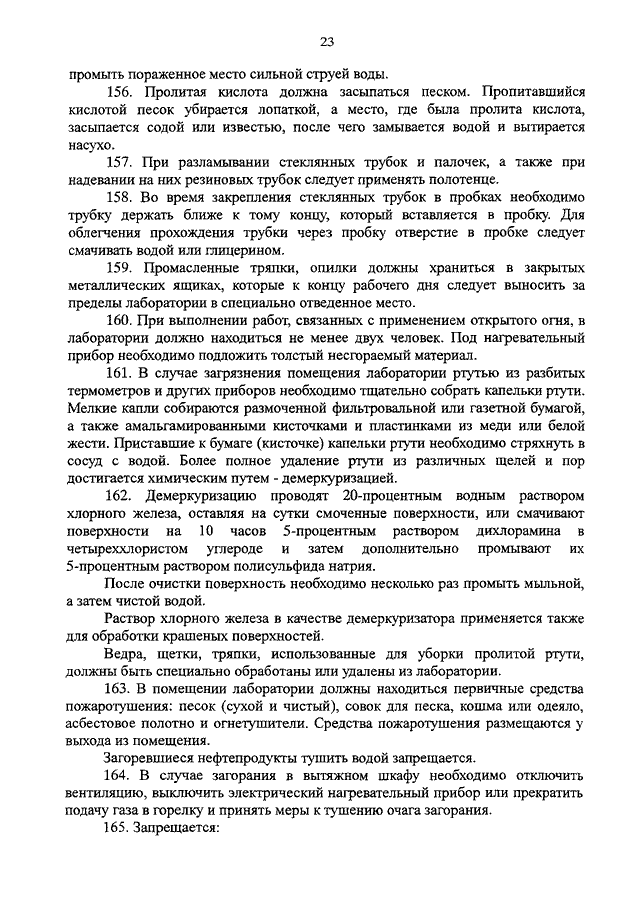 23

промыть пораженное место сильной струей воды.

156. Пролитая кислота должна засыпаться песком. Пропитавшийся кислотой песок убирается лопаткой, а место, где была пролита кислота, засыпается содой или известью, после чего замывается водой и вытирается насухо.

157. При разламывании стеклянных трубок и палочек, а также при надевании на них резиновых трубок следует применять полотенце.

158. Во время закрепления стеклянных трубок в пробках необходимо трубку держать ближе к тому концу, который вставляется в пробку. Для облегчения прохождения трубки через пробку отверстие в пробке следует смачивать водой или глицерином.

159. Промасленные тряпки, опилки должны храниться в закрытых металлических ящиках, которые к концу рабочего дня следует выносить за пределы лаборатории в специально отведенное место.

160. При выполнении работ, связанных с применением открытого огня, в лаборатории должно находиться не менее двух человек. Под нагревательный прибор необходимо подложить толстый несгораемый материал.

161. В случае загрязнения помещения лаборатории ртутью из разбитых термометров и других приборов необходимо тщательно собрать капельки ртути. Мелкие капли собираются размоченной фильтровальной или газетной бумагой, а также амальгамированными кисточками и пластинками из меди или белой жести. Приставшие к бумаге (кисточке) капельки ртути необходимо стряхнуть в сосуд с водой. Более полное удаление ртути из различных щелей и пор достигается химическим путем - демеркуризацией.

162. Демеркуризацию проводят 20-процентным водным раствором хлорного железа, оставляя на сутки смоченные поверхности, или смачивают поверхности на 10 часов 5-процентным раствором дихлорамина в четыреххлористом углероде и затем дополнительно промывают их 5-процентным раствором полисульфида натрия.

После очистки поверхность необходимо несколько раз промыть мыльной, а затем чистой водой.

Раствор хлорного железа в качестве демеркуризатора применяется также для обработки крашеных поверхностей.

Ведра, щетки, тряпки, использованные для уборки пролитой ртути, должны быть специально обработаны или удалены из лаборатории.

163. В помещении лаборатории должны находиться первичные средства пожаротушения: песок (сухой и чистый), совок для песка, кошма или одеяло, асбестовое полотно и огнетушители. Средства пожаротушения размещаются у выхода из помещения.

Загоревшиеся нефтепродукты тушить водой запрещается.

164. В случае загорания в вытяжном шкафу необходимо отключить вентиляцию, выключить электрический нагревательный прибор или прекратить подачу газа в горелку и принять меры к тушению очага загорания.

165. Запрещается: